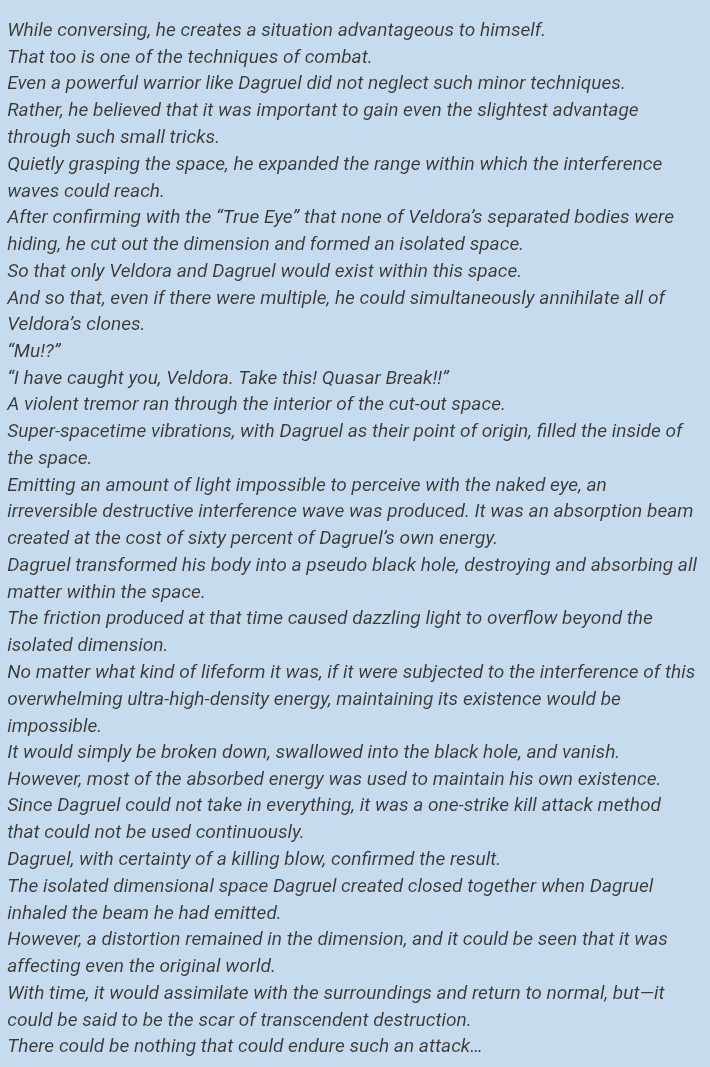 While conversing, he creates a situation advantageous to himself.
That too is one of the techniques of combat.
Even a powerful warrior like Dagruel did not neglect such minor techniques.
Rather, he believed that it was important to gain even the slightest advantage through such small tricks.
Quietly grasping the space, he expanded the range within which the interference waves could reach.
After confirming with the “True Eye” that none of Veldora’s separated bodies were hiding, he cut out the dimension and formed an isolated space.
So that only Veldora and Dagruel would exist within this space.
And so that, even if there were multiple, he could simultaneously annihilate all of Veldora’s clones.
“Mu!?”
“I have caught you, Veldora. Take this! Quasar Break!!”
A violent tremor ran through the interior of the cut-out space.
Super-spacetime vibrations, with Dagruel as their point of origin, filled the inside of the space.
Emitting an amount of light impossible to perceive with the naked eye, an irreversible destructive interference wave was produced. It was an absorption beam created at the cost of sixty percent of Dagruel’s own energy.
Dagruel transformed his body into a pseudo black hole, destroying and absorbing all matter within the space.
The friction produced at that time caused dazzling light to overflow beyond the isolated dimension.
No matter what kind of lifeform it was, if it were subjected to the interference of this overwhelming ultra-high-density energy, maintaining its existence would be impossible.
It would simply be broken down, swallowed into the black hole, and vanish.
However, most of the absorbed energy was used to maintain his own existence.
Since Dagruel could not take in everything, it was a one-strike kill attack method that could not be used continuously.
Dagruel, with certainty of a killing blow, confirmed the result.
The isolated dimensional space Dagruel created closed together when Dagruel inhaled the beam he had emitted.
However, a distortion remained in the dimension, and it could be seen that it was affecting even the original world.
With time, it would assimilate with the surroundings and return to normal, but—it could be said to be the scar of transcendent destruction.
There could be nothing that could endure such an attack…